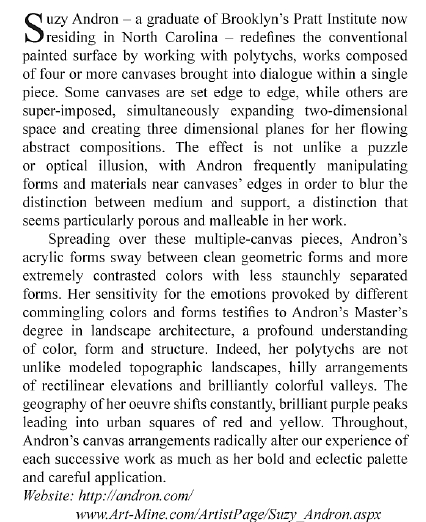 Suzy Andron – a graduate of Brooklyn's Pratt Institute now residing in North Carolina – redefines the conventional painted surface by working with polytychs, works composed of four or more canvases brought into dialogue within a single piece. Some canvases are set edge to edge, while others are super-imposed, simultaneously expanding two-dimensional space and creating three dimensional planes for her flowing abstract compositions. The effect is not unlike a puzzle or optical illusion, with Andron frequently manipulating forms and materials near canvases' edges in order to blur the distinction between medium and support, a distinction that seems particularly porous and malleable in her work.

Spreading over these multiple-canvas pieces, Andron's acrylic forms sway between clean geometric forms and more extremely contrasted colors with less staunchly separated forms. Her sensitivity for the emotions provoked by different commingling colors and forms testifies to Andron's Master's degree in landscape architecture, a profound understanding of color, form and structure. Indeed, her polytychs are not unlike modeled topographic landscapes, hilly arrangements of rectilinear elevations and brilliantly colorful valleys. The geography of her oeuvre shifts constantly, brilliant purple peaks leading into urban squares of red and yellow. Throughout, Andron's canvas arrangements radically alter our experience of each successive work as much as her bold and eclectic palette and careful application.

Website: http://andron.com/
www.Art-Mine.com/ArtistPage/Suzy_Andron.aspx